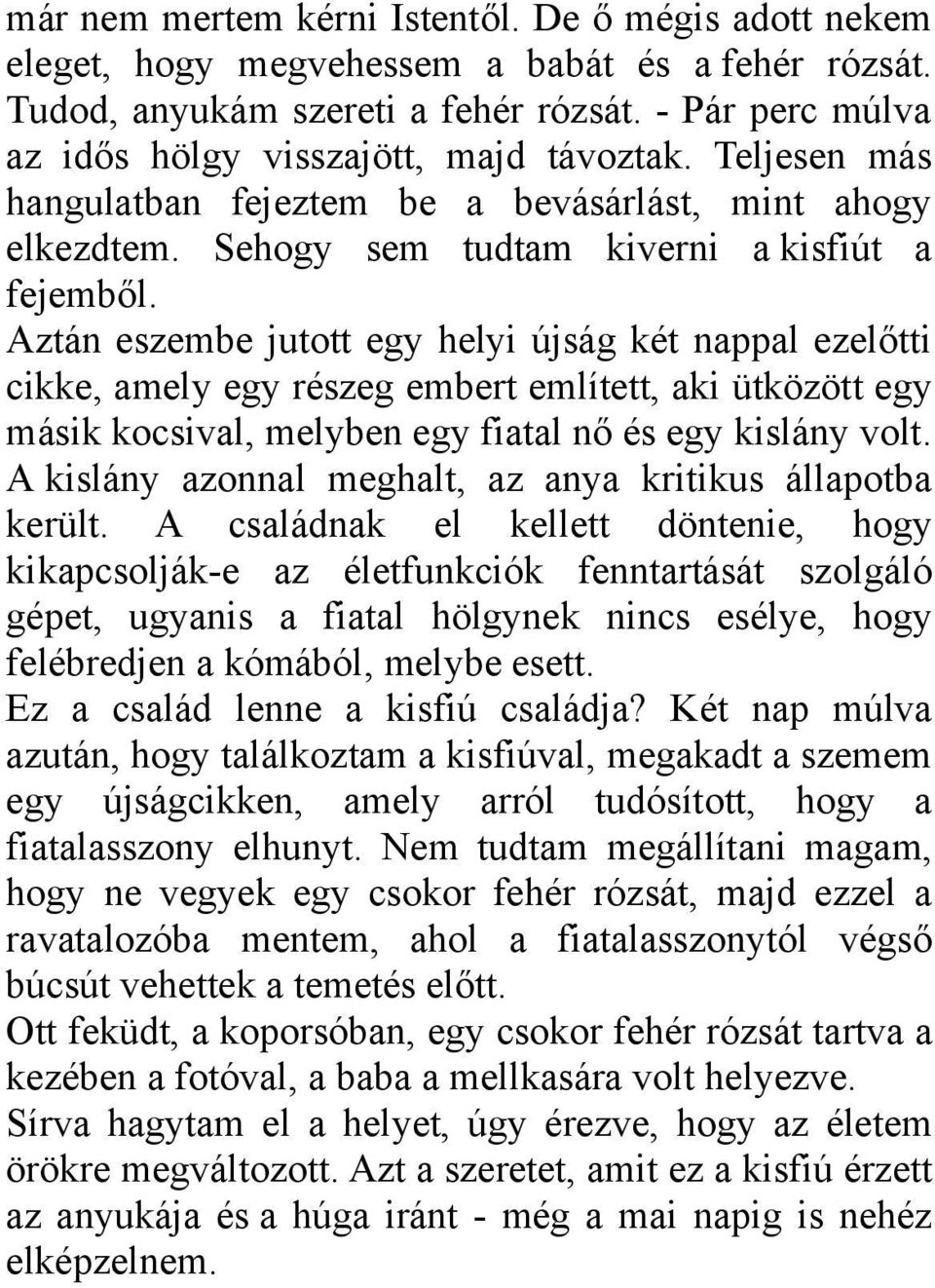 már nem mertem kérni Istentől. De ő mégis adott nekem eleget, hogy megvehessem a babát és a fehér rózsát. Tudod, anyukám szereti a fehér rózsát. - Pár perc múlva az idős hölgy visszajött, majd távoztak. Teljesen más hangulatban fejeztem be a bevásárlást, mint ahogy elkezdtem. Sehogy sem tudtam kiverni a kisfiút a fejemből.

Aztán eszembe jutott egy helyi újság két nappal ezelőtti cikke, amely egy részeg embert említett, aki ütközött egy másik kocsival, melyben egy fiatal nő és egy kislány volt. A kislány azonnal meghalt, az anya kritikus állapotba került. A családnak el kellett döntenie, hogy kikapcsolják-e az életfunkciók fenntartását szolgáló gépet, ugyanis a fiatal hölgynek nincs esélye, hogy felébredjen a kómából, melybe esett.

Ez a család lenne a kisfiú családja? Két nap múlva azután, hogy találkoztam a kisfiúval, megakadt a szemem egy újságcikken, amely arról tudósított, hogy a fiatalasszony elhunyt. Nem tudtam megállítani magam, hogy ne vegyek egy csokor fehér rózsát, majd ezzel a ravatalozóba mentem, ahol a fiatalasszonytól végső búcsút vehettek a temetés előtt.

Ott feküdt, a koporsóban, egy csokor fehér rózsát tartva a kezében a fotóval, a baba a mellkasára volt helyezve.

Sírva hagytam el a helyet, úgy érezve, hogy az életem örökre megváltozott. Azt a szeretet, amit ez a kisfiú érzett az anyukája és a húga iránt - még a mai napig is nehéz elképzelnem.